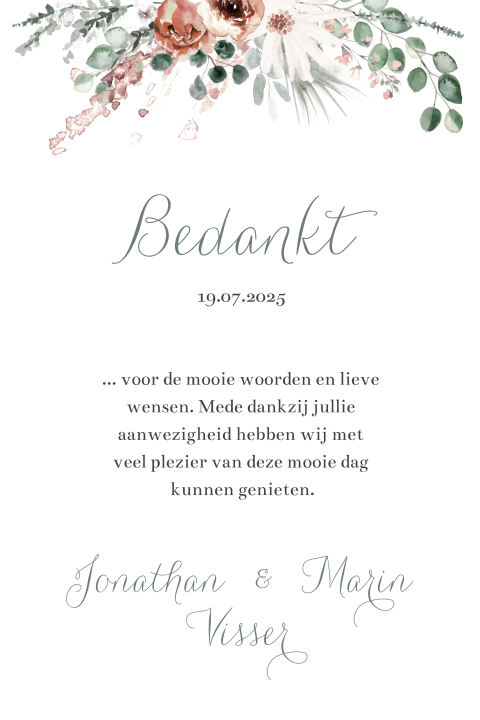 Bedankt

19.07.2025

... voor de mooie woorden en lieve wensen. Mede dankzij jullie aanwezigheid hebben wij met veel plezier van deze mooie dag kunnen genieten.

Jonathan & Marin
Visser